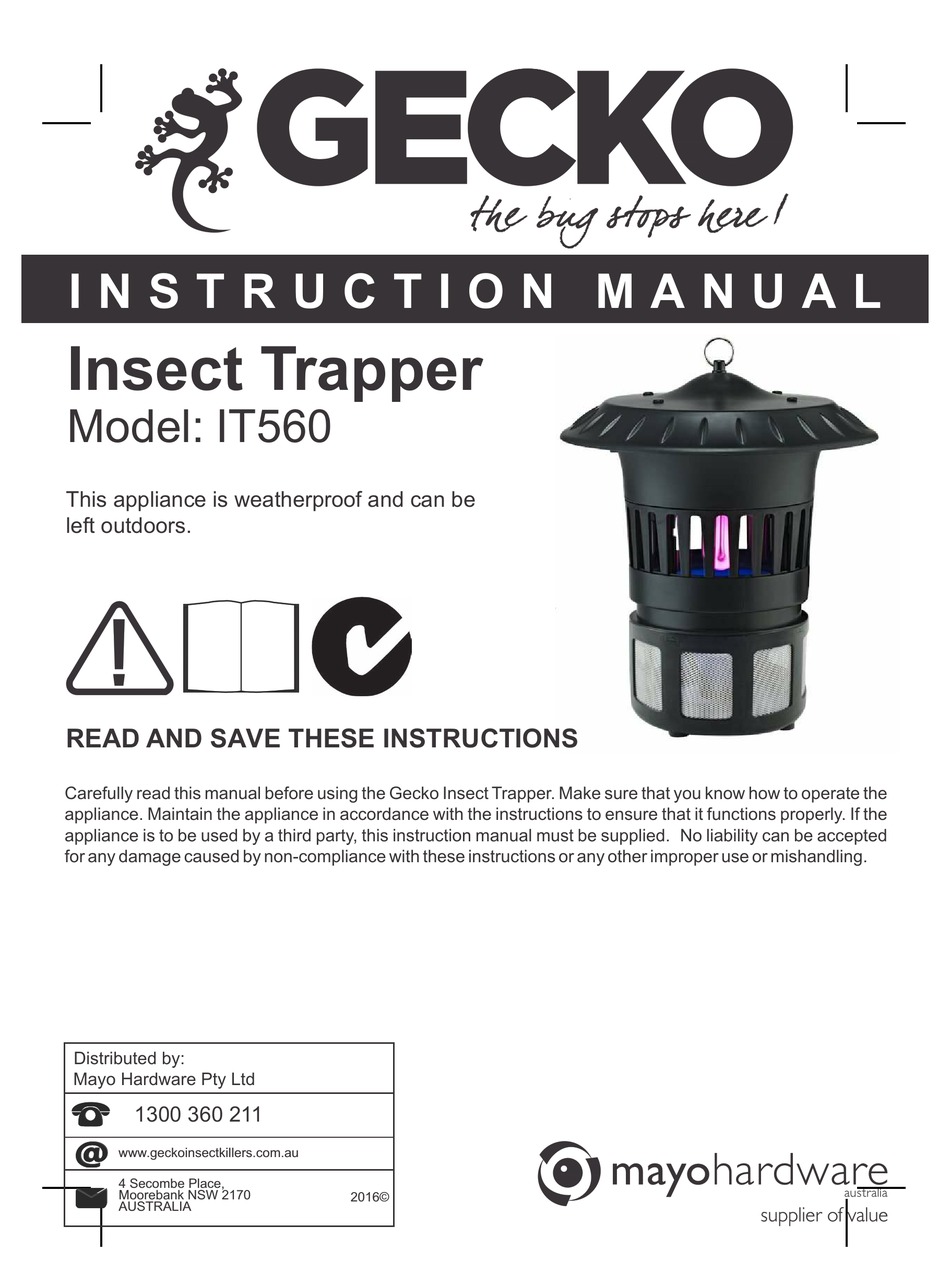 GECKO
the bug stops here!

INSTRUCTION MANUAL

Insect Trapper
Model: IT560

This appliance is weatherproof and can be left outdoors.

READ AND SAVE THESE INSTRUCTIONS

Carefully read this manual before using the Gecko Insect Trapper. Make sure that you know how to operate the appliance. Maintain the appliance in accordance with the instructions to ensure that it functions properly. If the appliance is to be used by a third party, this instruction manual must be supplied. No liability can be accepted for any damage caused by non-compliance with these instructions or any other improper use or mishandling.

Distributed by:
Mayo Hardware Pty Ltd

1300 360 211

www.geckoinsectkillers.com.au

4 Secombe Place,
Moorebank NSW 2170
AUSTRALIA
2016©

mayohardware
australia
supplier of value